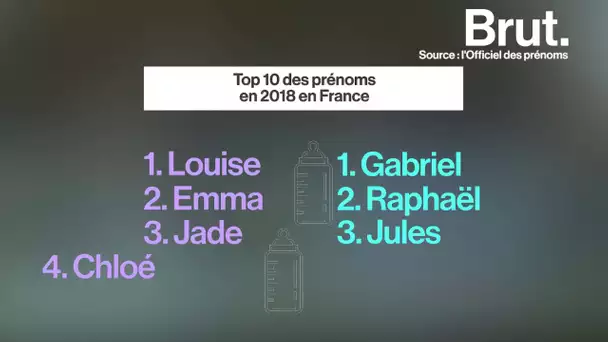 Brut.
Source : l'Officiel des prénoms

Top 10 des prénoms
en 2018 en France

1. Louise
2. Emma
3. Jade
4. Chloé

1. Gabriel
2. Raphaël
3. Jules